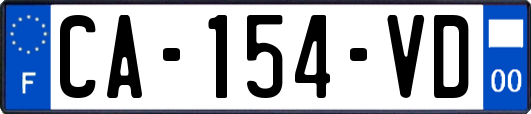 F
CA-154-VD
00